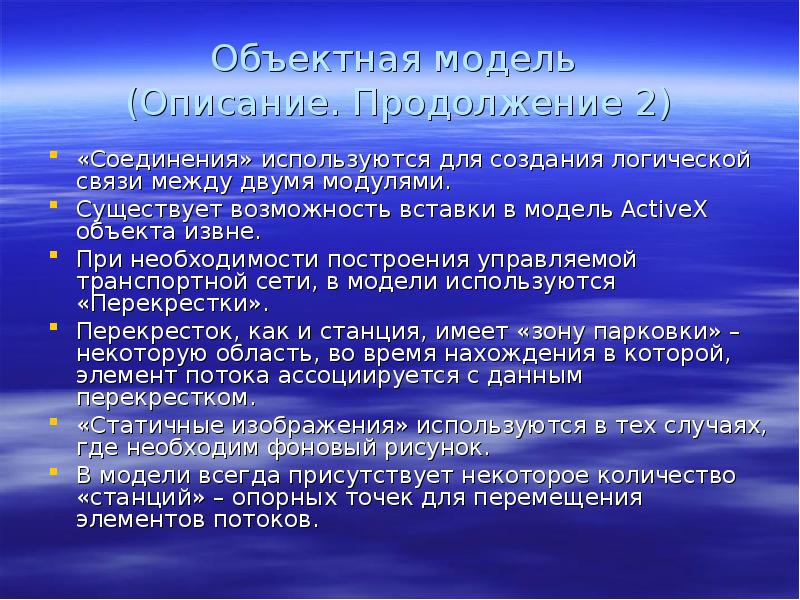 Объектная модель
(Описание. Продолжение 2)

• «Соединения» используются для создания логической связи между двумя модулями.
• Существует возможность вставки в модель ActiveX объекта извне.
• При необходимости построения управляемой транспортной сети, в модели используются «Перекрестки».
• Перекресток, как и станция, имеет «зону парковки» – некоторую область, во время нахождения в которой, элемент потока ассоциируется с данным перекрестком.
• «Статичные изображения» используются в тех случаях, где необходим фоновый рисунок.
• В модели всегда присутствует некоторое количество «станций» – опорных точек для перемещения элементов потоков.